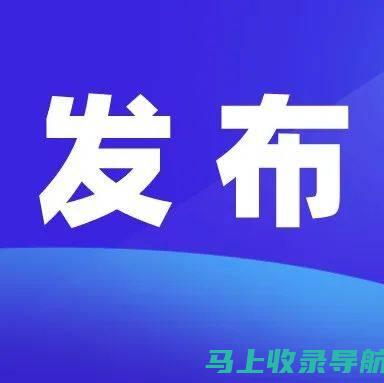 发布

马上收录导航